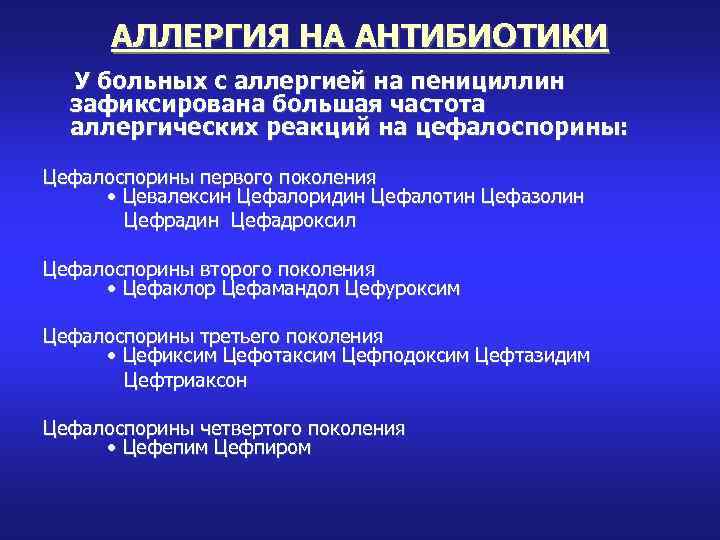 АЛЛЕРГИЯ НА АНТИБИОТИКИ

У больных с аллергией на пенициллин зафиксирована большая частота аллергических реакций на цефалоспорины:

Цефалоспорины первого поколения
• Цевалексин Цефалоридин Цефалотин Цефазолин Цефрадин Цефадроксил

Цефалоспорины второго поколения
• Цефаклор Цефамандол Цефуроксим

Цефалоспорины третьего поколения
• Цефиксим Цефотаксим Цефподоксим Цефтазидим Цефтриаксон

Цефалоспорины четвертого поколения
• Цефепим Цефпиром